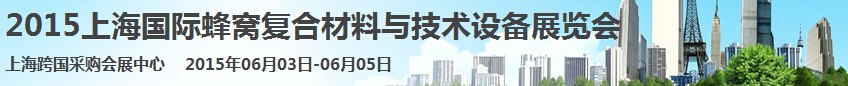 2015上海国际蜂窝复合材料与技术设备展览会

上海跨国采购会展中心 2015年06月03日-06月05日